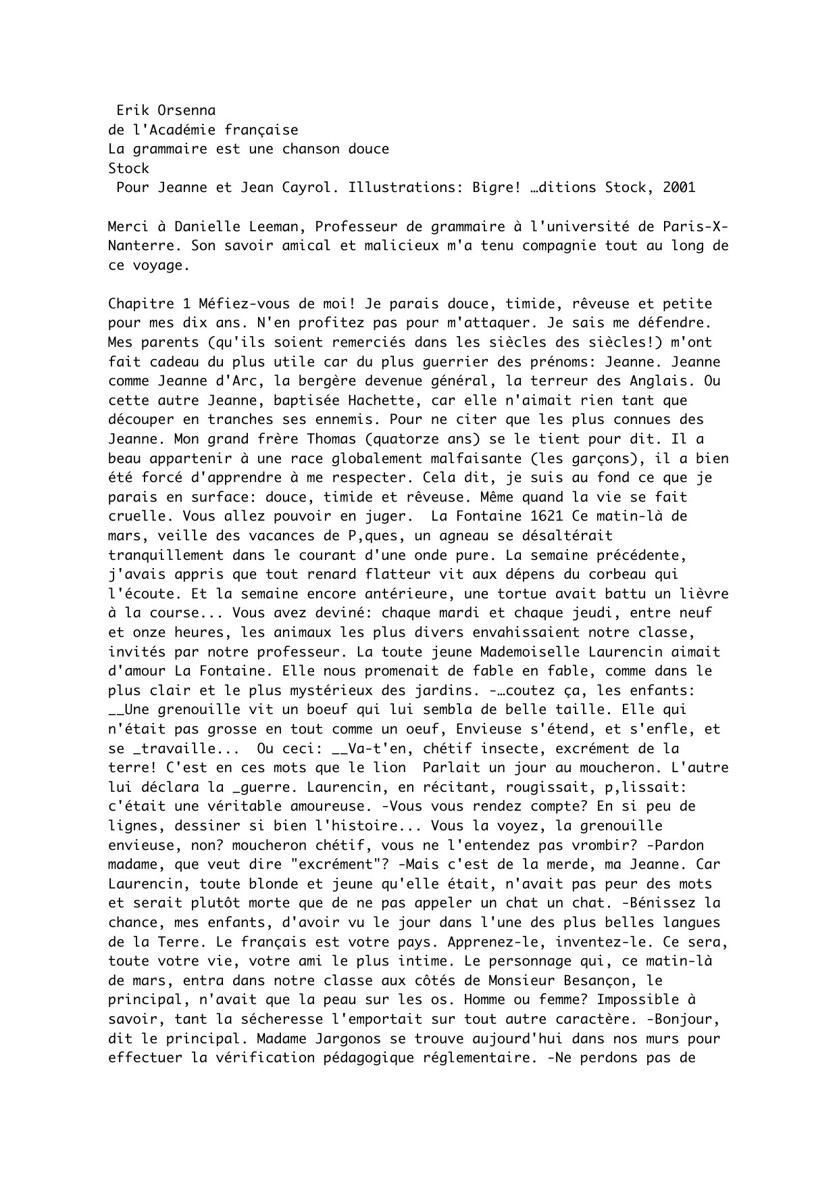 Erik Orsenna
de l'Académie française
La grammaire est une chanson douce
Stock
Pour Jeanne et Jean Cayrol. Illustrations: Bigre! …ditions Stock, 2001

Merci à Danielle Leeman, Professeur de grammaire à l'université de Paris-X-Nanterre. Son savoir amical et malicieux m'a tenu compagnie tout au long de ce voyage.

Chapitre 1 Méfiez-vous de moi! Je parais douce, timide, rêveuse et petite pour mes dix ans. N'en profitez pas pour m'attaquer. Je sais me défendre. Mes parents (qu'ils soient remerciés dans les siècles des siècles!) m'ont fait cadeau du plus utile car du plus guerrier des prénoms: Jeanne. Jeanne comme Jeanne d'Arc, la bergère devenue général, la terreur des Anglais. Ou cette autre Jeanne, baptisée Hachette, car elle n'aimait rien tant que découper en tranches ses ennemis. Pour ne citer que les plus connues des Jeanne. Mon grand frère Thomas (quatorze ans) se le tient pour dit. Il a beau appartenir à une race globalement malfaisante (les garçons), il a bien été forcé d'apprendre à me respecter. Cela dit, je suis au fond ce que je parais en surface: douce, timide et rêveuse. Même quand la vie se fait cruelle. Vous allez pouvoir en juger. La Fontaine 1621 Ce matin-là de mars, veille des vacances de P,ques, un agneau se désaltérait tranquillement dans le courant d'une onde pure. La semaine précédente, j'avais appris que tout renard flatteur vit aux dépens du corbeau qui l'écoute. Et la semaine encore antérieure, une tortue avait battu un lièvre à la course... Vous avez deviné: chaque mardi et chaque jeudi, entre neuf et onze heures, les animaux les plus divers envahissaient notre classe, invités par notre professeur. La toute jeune Mademoiselle Laurencin aimait d'amour La Fontaine. Elle nous promenait de fable en fable, comme dans le plus clair et le plus mystérieux des jardins. -…coutez ça, les enfants: __Une grenouille vit un boeuf qui lui sembla de belle taille. Elle qui n'était pas grosse en tout comme un oeuf, Envieuse s'étend, et s'enfle, et se _travaille... Ou ceci: __Va-t'en, chétif insecte, excrément de la terre! C'est en ces mots que le lion Parlait un jour au moucheron. L'autre lui déclara la _guerre. Laurencin, en récitant, rougissait, p,lissait: c'était une véritable amoureuse. -Vous vous rendez compte? En si peu de lignes, dessiner si bien l'histoire... Vous la voyez, la grenouille envieuse, non? moucheron chétif, vous ne l'entendez pas vrombir? -Pardon madame, que veut dire "excrément"? -Mais c'est de la merde, ma Jeanne. Car Laurencin, toute blonde et jeune qu'elle était, n'avait pas peur des mots et serait plutôt morte que de ne pas appeler un chat un chat. -Bénissez la chance, mes enfants, d'avoir vu le jour dans l'une des plus belles langues de la Terre. Le français est votre pays. Apprenez-le, inventez-le. Ce sera, toute votre vie, votre ami le plus intime. Le personnage qui, ce matin-là de mars, entra dans notre classe aux côtés de Monsieur Besançon, le principal, n'avait que la peau sur les os. Homme ou femme? Impossible à savoir, tant la sécheresse l'emportait sur tout autre caractère. -Bonjour, dit le principal. Madame Jargonos se trouve aujourd'hui dans nos murs pour effectuer la vérification pédagogique réglementaire. -Ne perdons pas de